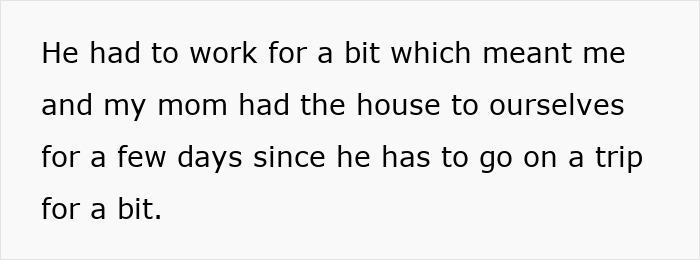 He had to work for a bit which meant me and my mom had the house to ourselves for a few days since he has to go on a trip for a bit.